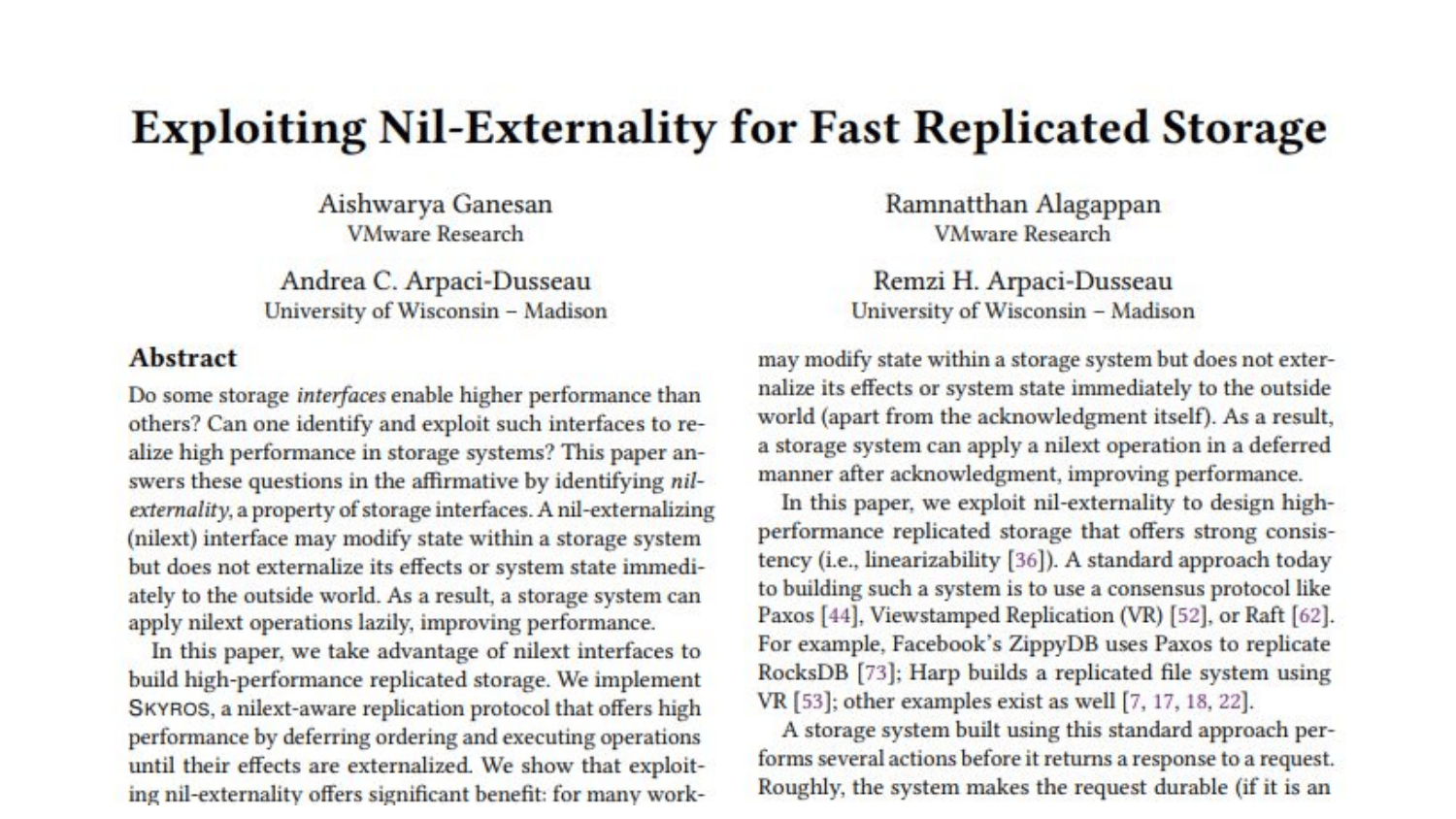 Exploiting Nil-Externality for Fast Replicated Storage

Aishwarya Ganesan
VMware Research

Ramnatthan Alagappan
VMware Research

Andrea C. Arpaci-Dusseau
University of Wisconsin – Madison

Remzi H. Arpaci-Dusseau
University of Wisconsin – Madison

Abstract

Do some storage interfaces enable higher performance than others? Can one identify and exploit such interfaces to realize high performance in storage systems? This paper answers these questions in the affirmative by identifying nil-externality, a property of storage interfaces. A nil-externalizing (nilext) interface may modify state within a storage system but does not externalize its effects or system state immediately to the outside world. As a result, a storage system can apply nilext operations lazily, improving performance.

In this paper, we take advantage of nilext interfaces to build high-performance replicated storage. We implement SKYROS, a nilext-aware replication protocol that offers high performance by deferring ordering and executing operations until their effects are externalized. We show that exploiting nil-externality offers significant benefit: for many work-

may modify state within a storage system but does not externalize its effects or system state immediately to the outside world (apart from the acknowledgment itself). As a result, a storage system can apply a nilext operation in a deferred manner after acknowledgment, improving performance.

In this paper, we exploit nil-externality to design high-performance replicated storage that offers strong consistency (i.e., linearizability [36]). A standard approach today to building such a system is to use a consensus protocol like Paxos [44], Viewstamped Replication (VR) [52], or Raft [62]. For example, Facebook's ZippyDB uses Paxos to replicate RocksDB [73]; Harp builds a replicated file system using VR [53]; other examples exist as well [7, 17, 18, 22].

A storage system built using this standard approach performs several actions before it returns a response to a request. Roughly, the system makes the request durable (if it is an